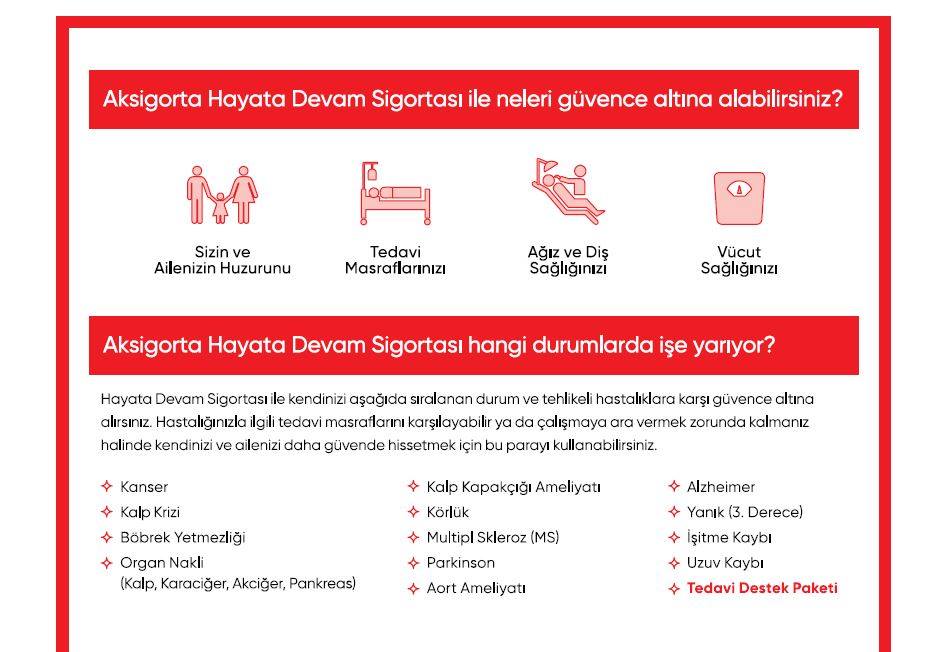 Aksigorta Hayata Devam Sigortası ile neleri güvence altına alabilirsiniz?

Sizin ve Ailenizin Huzurunu

Tedavi Masraflarınızı

Ağız ve Diş Sağlığınızı

Vücut Sağlığınızı

Aksigorta Hayata Devam Sigortası hangi durumlarda işe yarıyor?

Hayata Devam Sigortası ile kendinizi aşağıda sıralanan durum ve tehlikeli hastalıklara karşı güvence altına alırsınız. Hastalığınızla ilgili tedavi masraflarını karşılayabilir ya da çalışmaya ara vermek zorunda kalmanız halinde kendinizi ve ailenizi daha güvende hissetmek için bu parayı kullanabilirsiniz.

Kanser
Kalp Krizi
Böbrek Yetmezliği
Organ Nakli (Kalp, Karaciğer, Akciğer, Pankreas)

Kalp Kapakçığı Ameliyatı
Körlük
Multipl Skleroz (MS)
Parkinson
Aort Ameliyatı

Alzheimer
Yanık (3. Derece)
İşitme Kaybı
Uzuv Kaybı
Tedavi Destek Paketi